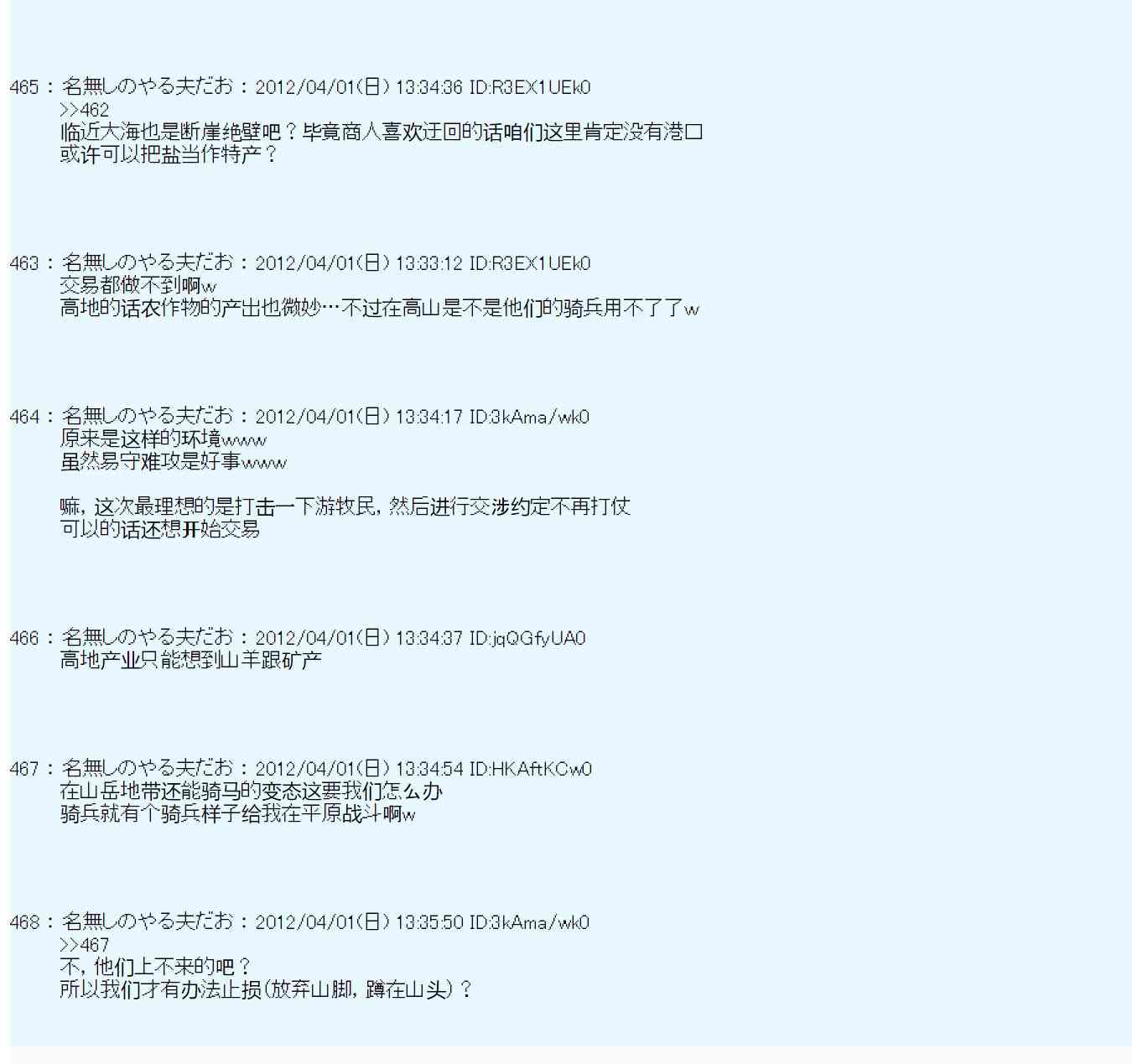 465：名無しのやる夫だお：2012/04/01(日) 13:34:36 ID:R3EX1UEk0
>>462
临近大海也是断崖绝壁吧？毕竟商人喜欢迂回的话咱们这里肯定没有港口
或许可以把盐当作特产？

463：名無しのやる夫だお：2012/04/01(日) 13:33:12 ID:R3EX1UEk0
交易都做不到啊w
高地的话农作物的产出也微妙…不过在高山是不是他们的骑兵用不了了w

464：名無しのやる夫だお：2012/04/01(日) 13:34:17 ID:3kAma/wk0
原来是这样的环境www
虽然易守难攻是好事www

嘛，这次最理想的是打击一下游牧民，然后进行交涉约定不再打仗
可以的话还想开始交易

466：名無しのやる夫だお：2012/04/01(日) 13:34:37 ID:jqQGfyUA0
高地产业只能想到山羊跟矿产

467：名無しのやる夫だお：2012/04/01(日) 13:34:54 ID:HKAftKCw0
在山岳地带还能骑马的变态这要我们怎么办
骑兵就有个骑兵样子给我在平原战斗啊w

468：名無しのやる夫だお：2012/04/01(日) 13:35:50 ID:3kAma/wk0
>>467
不，他们上不来的吧？
所以我们才有办法止损(放弃山脚，蹲在山头)？